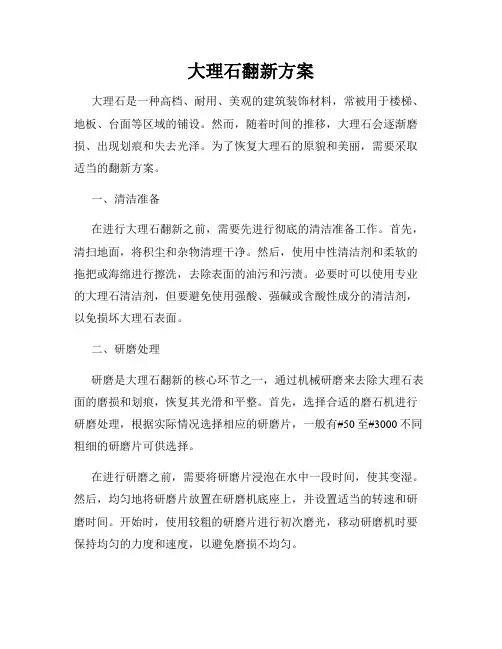 大理石翻新方案

大理石是一种高档、耐用、美观的建筑装饰材料，常被用于楼梯、地板、台面等区域的铺设。然而，随着时间的推移，大理石会逐渐磨损、出现划痕和失去光泽。为了恢复大理石的原貌和美丽，需要采取适当的翻新方案。

一、清洁准备

在进行大理石翻新之前，需要先进行彻底的清洁准备工作。首先，清扫地面，将积尘和杂物清理干净。然后，使用中性清洁剂和柔软的拖把或海绵进行擦洗，去除表面的油污和污渍。必要时可以使用专业的大理石清洁剂，但要避免使用强酸、强碱或含酸性成分的清洁剂，以免损坏大理石表面。

二、研磨处理

研磨是大理石翻新的核心环节之一，通过机械研磨来去除大理石表面的磨损和划痕，恢复其光滑和平整。首先，选择合适的磨石机进行研磨处理，根据实际情况选择相应的研磨片，一般有#50 至#3000 不同粗细的研磨片可供选择。

在进行研磨之前，需要将研磨片浸泡在水中一段时间，使其变湿。然后，均匀地将研磨片放置在研磨机底座上，并设置适当的转速和研磨时间。开始时，使用较粗的研磨片进行初次磨光，移动研磨机时要保持均匀的力度和速度，以避免磨损不均匀。